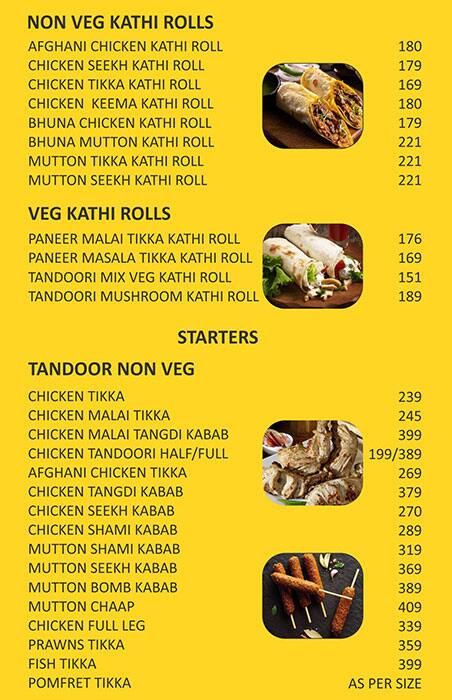 NON VEG KATHI ROLLS

| | |
|---|---|
| AFGHANI CHICKEN KATHI ROLL | 180 |
| CHICKEN SEEKH KATHI ROLL | 179 |
| CHICKEN TIKKA KATHI ROLL | 169 |
| CHICKEN KEEMA KATHI ROLL | 180 |
| BHUNA CHICKEN KATHI ROLL | 179 |
| BHUNA MUTTON KATHI ROLL | 221 |
| MUTTON TIKKA KATHI ROLL | 221 |
| MUTTON SEEKH KATHI ROLL | 221 |

VEG KATHI ROLLS

| | |
|---|---|
| PANEER MALAI TIKKA KATHI ROLL | 176 |
| PANEER MASALA TIKKA KATHI ROLL | 169 |
| TANDOORI MIX VEG KATHI ROLL | 151 |
| TANDOORI MUSHROOM KATHI ROLL | 189 |

STARTERS

TANDOOR NON VEG

| | |
|---|---|
| CHICKEN TIKKA | 239 |
| CHICKEN MALAI TIKKA | 245 |
| CHICKEN MALAI TANGDI KABAB | 399 |
| CHICKEN TANDOORI HALF/FULL | 199/389 |
| AFGHANI CHICKEN TIKKA | 269 |
| CHICKEN TANGDI KABAB | 379 |
| CHICKEN SEEKH KABAB | 270 |
| CHICKEN SHAMI KABAB | 289 |
| MUTTON SHAMI KABAB | 319 |
| MUTTON SEEKH KABAB | 369 |
| MUTTON BOMB KABAB | 389 |
| MUTTON CHAAP | 409 |
| CHICKEN FULL LEG | 339 |
| PRAWNS TIKKA | 359 |
| FISH TIKKA | 399 |
| POMFRET TIKKA | AS PER SIZE |